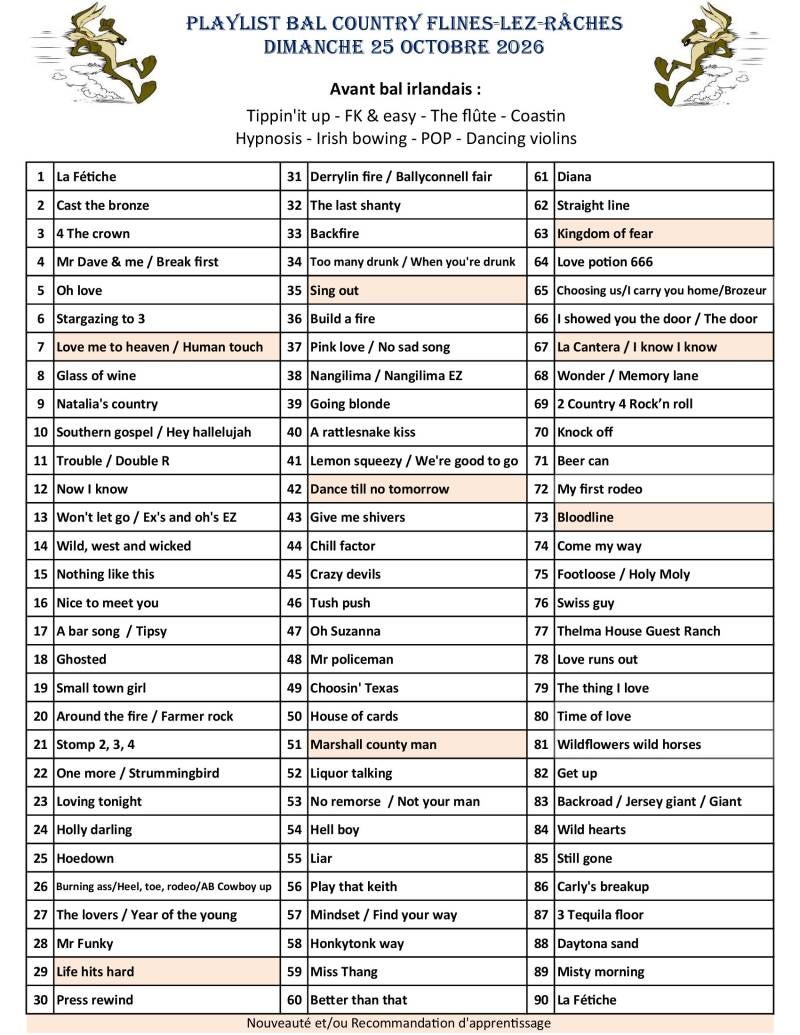 PLAYLIST BAL COUNTRY FLINES-LEZ-RÂCHES
DIMANCHE 25 OCTOBRE 2026

Avant bal irlandais :

Tippin'it up - FK & easy - The flûte - Coastin
Hypnosis - Irish bowing - POP - Dancing violins

| 1 | La Fétiche | 31 | Derrylin fire / Ballyconnell fair | 61 | Diana |
|---|---|---|---|---|---|
| 2 | Cast the bronze | 32 | The last shanty | 62 | Straight line |
| 3 | 4 The crown | 33 | Backfire | 63 | Kingdom of fear |
| 4 | Mr Dave & me / Break first | 34 | Too many drunk / When you're drunk | 64 | Love potion 666 |
| 5 | Oh love | 35 | Sing out | 65 | Choosing us/I carry you home/Brozeur |
| 6 | Stargazing to 3 | 36 | Build a fire | 66 | I showed you the door / The door |
| 7 | Love me to heaven / Human touch | 37 | Pink love / No sad song | 67 | La Cantera / I know I know |
| 8 | Glass of wine | 38 | Nangilima / Nangilima EZ | 68 | Wonder / Memory lane |
| 9 | Natalia's country | 39 | Going blonde | 69 | 2 Country 4 Rock'n roll |
| 10 | Southern gospel / Hey hallelujah | 40 | A rattlesnake kiss | 70 | Knock off |
| 11 | Trouble / Double R | 41 | Lemon squeezy / We're good to go | 71 | Beer can |
| 12 | Now I know | 42 | Dance till no tomorrow | 72 | My first rodeo |
| 13 | Won't let go / Ex's and oh's EZ | 43 | Give me shivers | 73 | Bloodline |
| 14 | Wild, west and wicked | 44 | Chill factor | 74 | Come my way |
| 15 | Nothing like this | 45 | Crazy devils | 75 | Footloose / Holy Moly |
| 16 | Nice to meet you | 46 | Tush push | 76 | Swiss guy |
| 17 | A bar song / Tipsy | 47 | Oh Suzanna | 77 | Thelma House Guest Ranch |
| 18 | Ghosted | 48 | Mr policeman | 78 | Love runs out |
| 19 | Small town girl | 49 | Choosin' Texas | 79 | The thing I love |
| 20 | Around the fire / Farmer rock | 50 | House of cards | 80 | Time of love |
| 21 | Stomp 2, 3, 4 | 51 | Marshall county man | 81 | Wildflowers wild horses |
| 22 | One more / Strummingbird | 52 | Liquor talking | 82 | Get up |
| 23 | Loving tonight | 53 | No remorse / Not your man | 83 | Backroad / Jersey giant / Giant |
| 24 | Holly darling | 54 | Hell boy | 84 | Wild hearts |
| 25 | Hoedown | 55 | Liar | 85 | Still gone |
| 26 | Burning ass/Heel, toe, rodeo/AB Cowboy up | 56 | Play that keith | 86 | Carly's breakup |
| 27 | The lovers / Year of the young | 57 | Mindset / Find your way | 87 | 3 Tequila floor |
| 28 | Mr Funky | 58 | Honkytonk way | 88 | Daytona sand |
| 29 | Life hits hard | 59 | Miss Thang | 89 | Misty morning |
| 30 | Press rewind | 60 | Better than that | 90 | La Fétiche |

Nouveauté et/ou Recommandation d'apprentissage